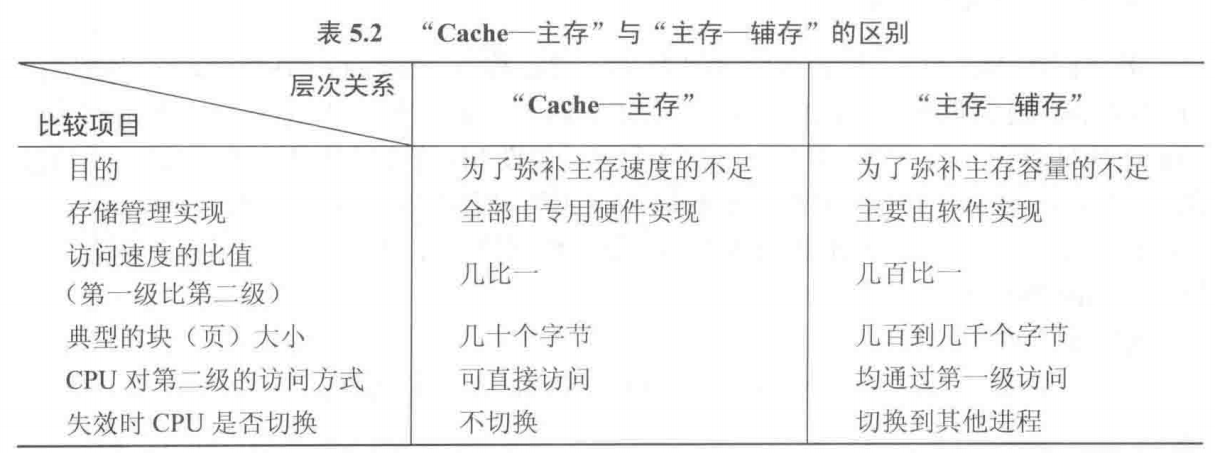 表5.2 “Cache—主存”与“主存—辅存”的区别

| 层次关系 比较项目 | “Cache—主存” | “主存—辅存” |
|---|---|---|
| 目的 | 为了弥补主存速度的不足 | 为了弥补主存容量的不足 |
| 存储管理实现 | 全部由专用硬件实现 | 主要由软件实现 |
| 访问速度的比值（第一级比第二级） | 几比一 | 几百比一 |
| 典型的块（页）大小 | 几十个字节 | 几百到几千个字节 |
| CPU对第二级的访问方式 | 可直接访问 | 均通过第一级访问 |
| 失效时CPU是否切换 | 不切换 | 切换到其他进程 |